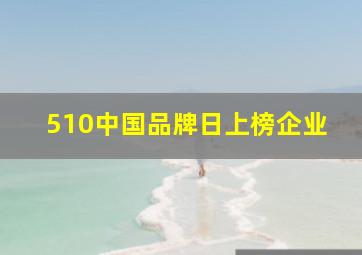 510中国品牌日上榜企业